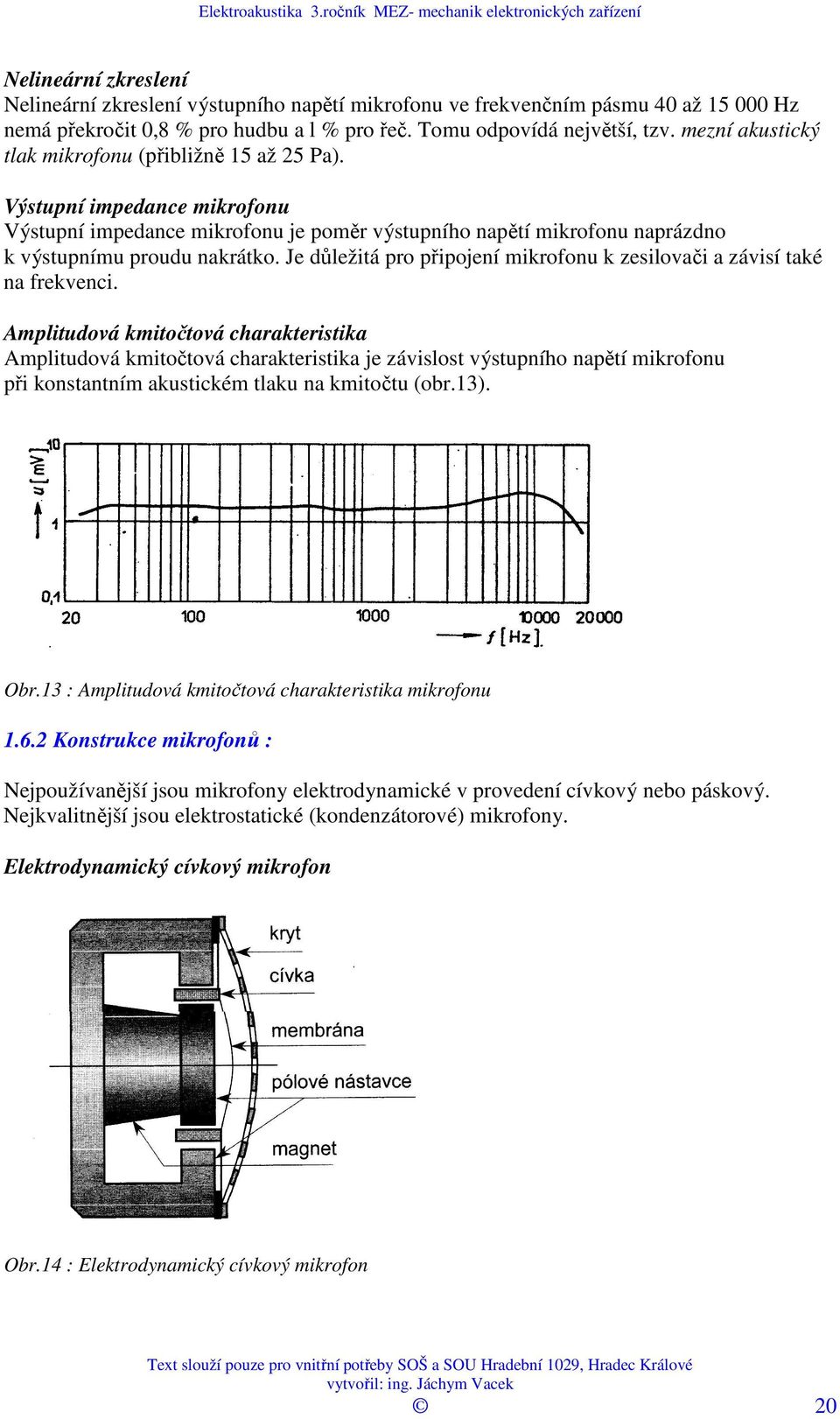 Elektroakustika 3.ročník MEZ- mechanik elektronických zařízení

Nelineární zkreslení
Nelineární zkreslení výstupního napětí mikrofonu ve frekvenčním pásmu 40 až 15 000 Hz nemá překročit 0,8 % pro hudbu a l % pro řeč. Tomu odpovídá největší, tzv. mezní akustický tlak mikrofonu (přibližně 15 až 25 Pa).

Výstupní impedance mikrofonu
Výstupní impedance mikrofonu je poměr výstupního napětí mikrofonu naprázdno k výstupnímu proudu nakrátko. Je důležitá pro připojení mikrofonu k zesilovači a závisí také na frekvenci.

Amplitudová kmitočtová charakteristika
Amplitudová kmitočtová charakteristika je závislost výstupního napětí mikrofonu při konstantním akustickém tlaku na kmitočtu (obr.13).

u [mV]
10
1
0,1
20
100
1000
10000
20000
f [Hz]

Obr.13 : Amplitudová kmitočtová charakteristika mikrofonu

1.6.2 Konstrukce mikrofonů :

Nejpoužívanější jsou mikrofony elektrodynamické v provedení cívkový nebo páskový. Nejkvalitnější jsou elektrostatické (kondenzátorové) mikrofony.

Elektrodynamický cívkový mikrofon

kryt
cívka
membrána
pólové nástavce
magnet

Obr.14 : Elektrodynamický cívkový mikrofon

Text slouží pouze pro vnitřní potřeby SOŠ a SOU Hradební 1029, Hradec Králové
vytvořil: ing. Jáchym Vacek
©
20